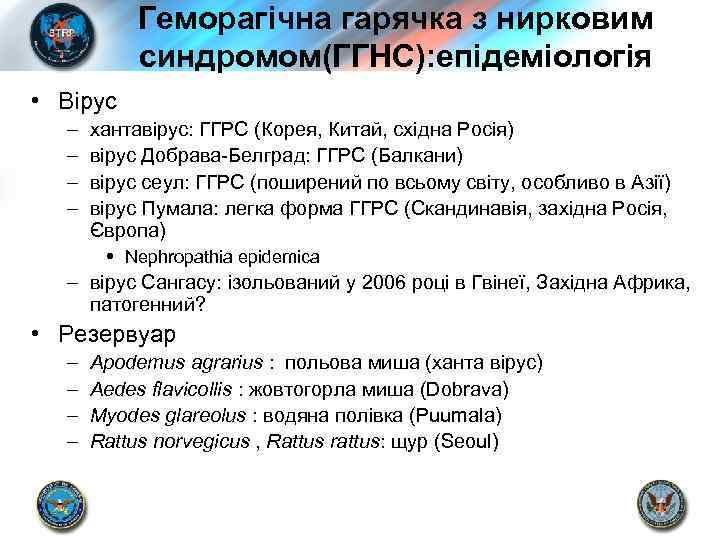 BTRP

Геморагічна гарячка з нирковим синдромом(ГГНС):епідеміологія

• Вірус
– хантавірус: ГГРС (Корея, Китай, східна Росія)
– вірус Добрава-Белград: ГГРС (Балкани)
– вірус сеул: ГГРС (поширений по всьому світу, особливо в Азії)
– вірус Пумала: легка форма ГГРС (Скандинавія, західна Росія, Європа)
• Nephropathia epidemica
– вірус Сангасу: ізольований у 2006 році в Гвінеї, Західна Африка, патогенний?

• Резервуар
– Apodemus agrarius : польова миша (ханта вірус)
– Aedes flavicollis : жовтогорла миша (Dobrava)
– Myodes glareolus : водяна полівка (Puumala)
– Rattus norvegicus , Rattus rattus: щур (Seoul)